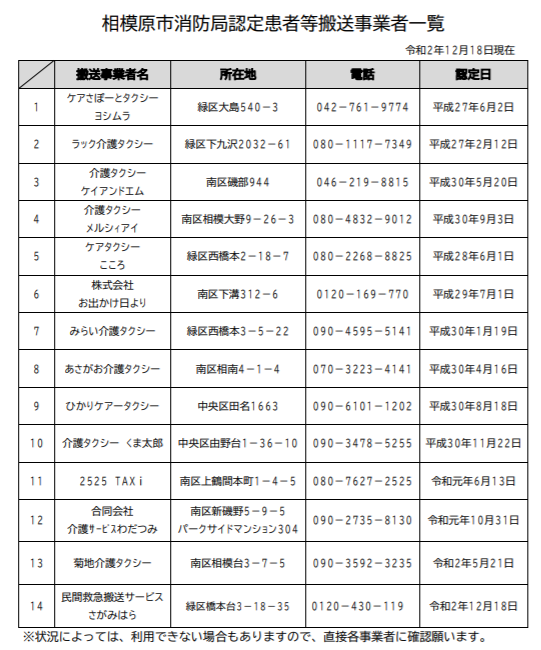 相模原市消防局認定患者等搬送事業者一覧

令和2年12月18日現在

|  | 搬送事業者名 | 所在地 | 電話 | 認定日 |
|---|---|---|---|---|
| 1 | ケアさぽーとタクシー ヨシムラ | 緑区大島540－3 | 042－761－9774 | 平成27年6月2日 |
| 2 | ラック介護タクシー | 緑区下九沢2032－61 | 080－1117－7349 | 平成27年2月12日 |
| 3 | 介護タクシー ケイアンドエム | 南区磯部944 | 046－219－8815 | 平成30年5月20日 |
| 4 | 介護タクシー メルシィアイ | 南区相模大野9－26－3 | 080－4832－9012 | 平成30年9月3日 |
| 5 | ケアタクシー こころ | 緑区西橋本2－18－7 | 080－2268－8825 | 平成28年6月1日 |
| 6 | 株式会社 お出かけ日より | 南区下溝312－6 | 0120－169－770 | 平成29年7月1日 |
| 7 | みらい介護タクシー | 緑区西橋本3－5－22 | 090－4595－5141 | 平成30年1月19日 |
| 8 | あさがお介護タクシー | 南区相南4－1－4 | 070－3223－4141 | 平成30年4月16日 |
| 9 | ひかりケアータクシー | 中央区田名1663 | 090－6101－1202 | 平成30年8月18日 |
| 10 | 介護タクシー くま太郎 | 中央区由野台1－36－10 | 090－3478－5255 | 平成30年11月22日 |
| 11 | 2525 TAXi | 南区上鶴間本町1－4－5 | 080－7627－2525 | 令和元年6月13日 |
| 12 | 合同会社 介護ｻｰﾋﾞｽわだつみ | 南区新磯野5－9－5 パークサイドマンション304 | 090－2735－8130 | 令和元年10月31日 |
| 13 | 菊地介護タクシー | 南区相模台3－7－5 | 090－3592－3235 | 令和2年5月21日 |
| 14 | 民間救急搬送サービス さがみはら | 緑区橋本台3－18－35 | 0120－430－119 | 令和2年12月18日 |

※状況によっては、利用できない場合もありますので、直接各事業者に確認願います。